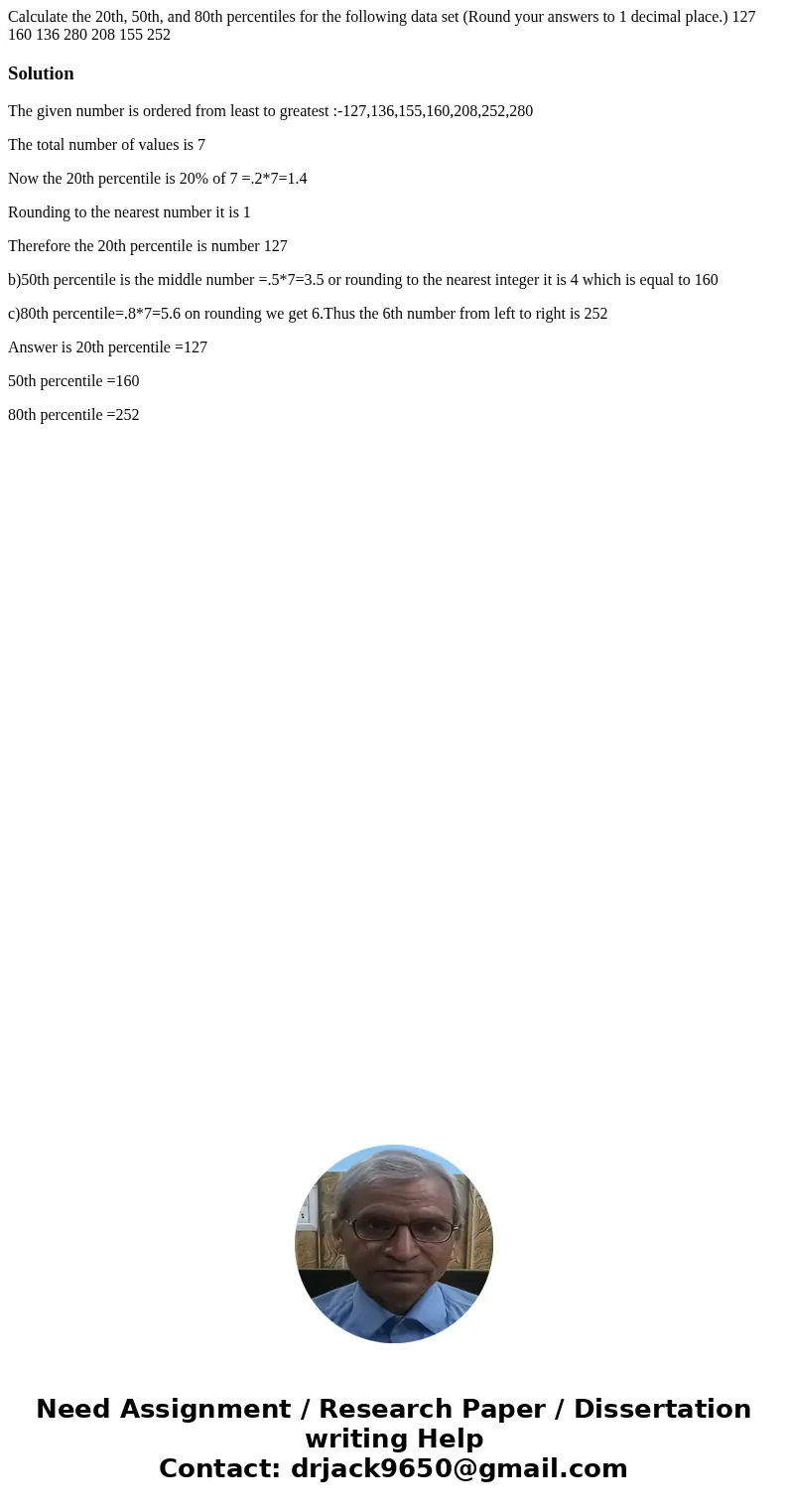 Calculate the 20th, 50th, and 80th percentiles for the following data set (Round your answers to 1 decimal place.) 127 160 136 280 208 155 252

Solution

The given number is ordered from least to greatest :-127,136,155,160,208,252,280

The total number of values is 7

Now the 20th percentile is 20% of 7 =.2*7=1.4

Rounding to the nearest number it is 1

Therefore the 20th percentile is number 127

b)50th percentile is the middle number =.5*7=3.5 or rounding to the nearest integer it is 4 which is equal to 160

c)80th percentile=.8*7=5.6 on rounding we get 6.Thus the 6th number from left to right is 252

Answer is 20th percentile =127

50th percentile =160

80th percentile =252

Need Assignment / Research Paper / Dissertation writing Help
Contact: drjack9650@gmail.com